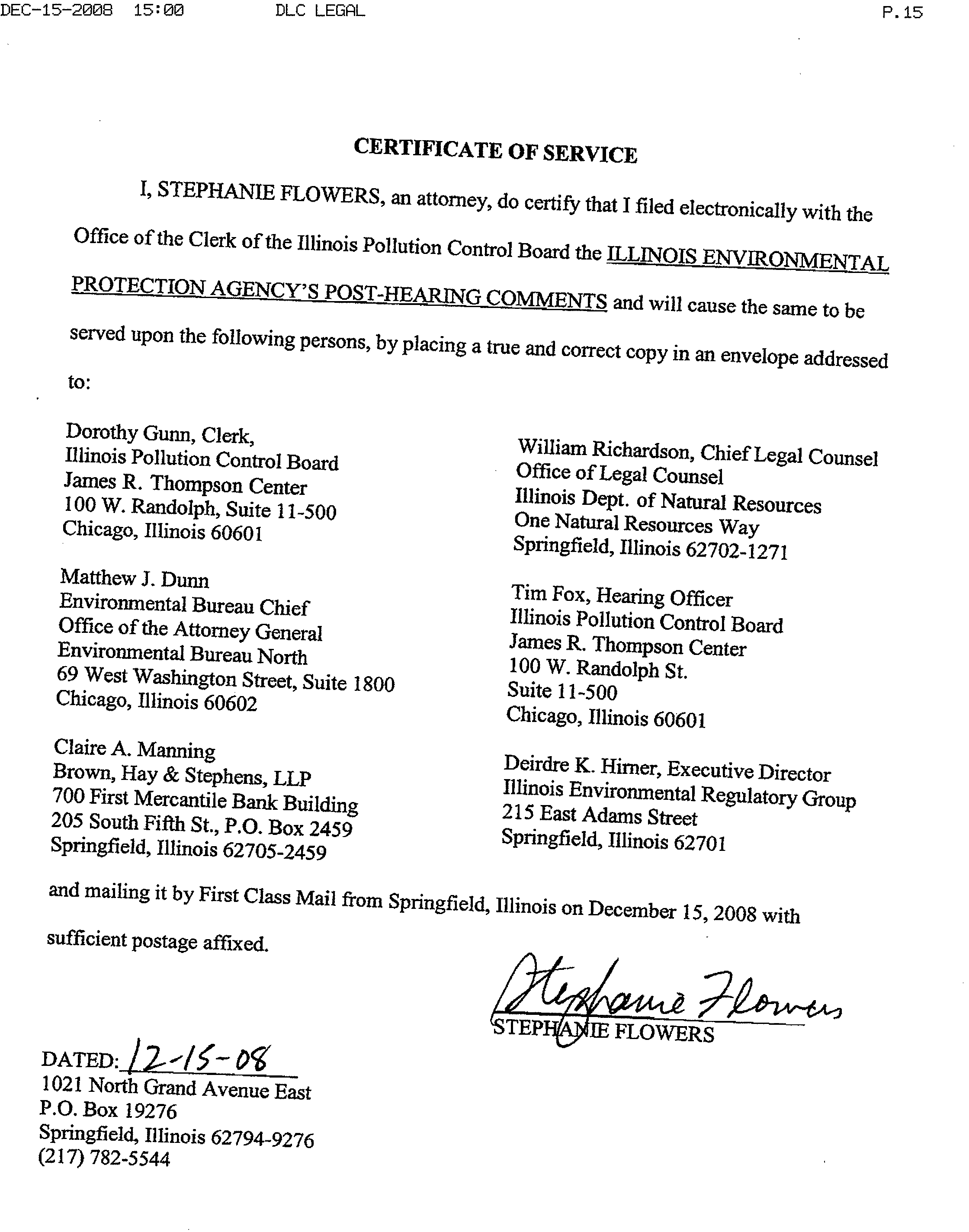 DEC-15-2008 15:00 DLC LEGAL P.15

CERTIFICATE OF SERVICE

I, STEPHANIE FLOWERS, an attorney, do certify that I filed electronically with the Office of the Clerk of the Illinois Pollution Control Board the ILLINOIS ENVIRONMENTAL PROTECTION AGENCY'S POST-HEARING COMMENTS and will cause the same to be served upon the following persons, by placing a true and correct copy in an envelope addressed to:

Dorothy Gunn, Clerk,
Illinois Pollution Control Board
James R. Thompson Center
100 W. Randolph, Suite 11-500
Chicago, Illinois 60601

Matthew J. Dunn
Environmental Bureau Chief
Office of the Attorney General
Environmental Bureau North
69 West Washington Street, Suite 1800
Chicago, Illinois 60602

Claire A. Manning
Brown, Hay & Stephens, LLP
700 First Mercantile Bank Building
205 South Fifth St., P.O. Box 2459
Springfield, Illinois 62705-2459

William Richardson, Chief Legal Counsel
Office of Legal Counsel
Illinois Dept. of Natural Resources
One Natural Resources Way
Springfield, Illinois 62702-1271

Tim Fox, Hearing Officer
Illinois Pollution Control Board
James R. Thompson Center
100 W. Randolph St.
Suite 11-500
Chicago, Illinois 60601

Deirdre K. Hirner, Executive Director
Illinois Environmental Regulatory Group
215 East Adams Street
Springfield, Illinois 62701

and mailing it by First Class Mail from Springfield, Illinois on December 15, 2008 with sufficient postage affixed.

Stephanie Flowers
STEPHANIE FLOWERS

DATED: 12-15-08
1021 North Grand Avenue East
P.O. Box 19276
Springfield, Illinois 62794-9276
(217) 782-5544